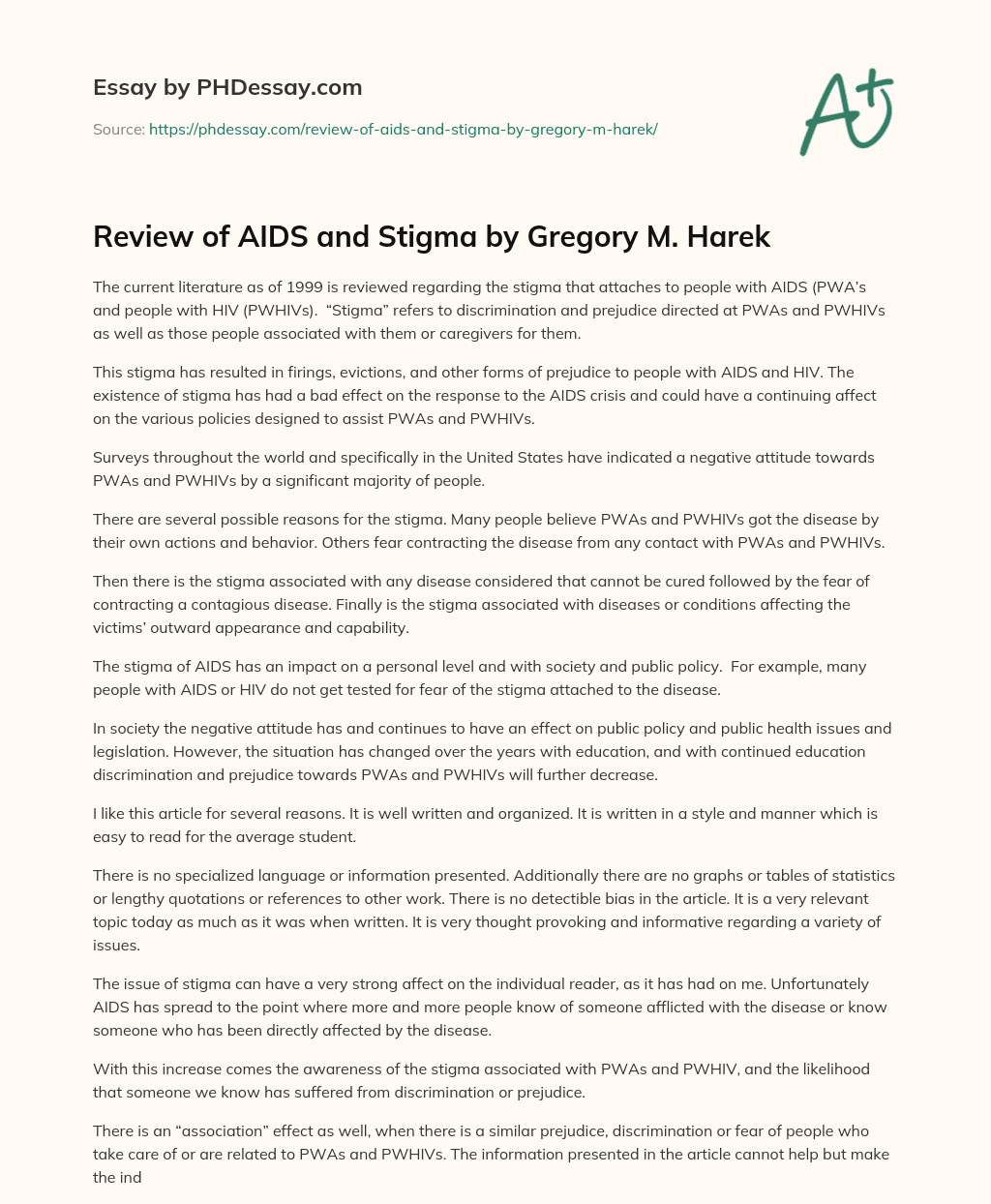 Essay by PHDessay.com

Source: https://phdessay.com/review-of-aids-and-stigma-by-gregory-m-harek/

A+

Review of AIDS and Stigma by Gregory M. Harek

The current literature as of 1999 is reviewed regarding the stigma that attaches to people with AIDS (PWA's and people with HIV (PWHIVs). "Stigma" refers to discrimination and prejudice directed at PWAs and PWHIVs as well as those people associated with them or caregivers for them.

This stigma has resulted in firings, evictions, and other forms of prejudice to people with AIDS and HIV. The existence of stigma has had a bad effect on the response to the AIDS crisis and could have a continuing affect on the various policies designed to assist PWAs and PWHIVs.

Surveys throughout the world and specifically in the United States have indicated a negative attitude towards PWAs and PWHIVs by a significant majority of people.

There are several possible reasons for the stigma. Many people believe PWAs and PWHIVs got the disease by their own actions and behavior. Others fear contracting the disease from any contact with PWAs and PWHIVs.

Then there is the stigma associated with any disease considered that cannot be cured followed by the fear of contracting a contagious disease. Finally is the stigma associated with diseases or conditions affecting the victims' outward appearance and capability.

The stigma of AIDS has an impact on a personal level and with society and public policy. For example, many people with AIDS or HIV do not get tested for fear of the stigma attached to the disease.

In society the negative attitude has and continues to have an effect on public policy and public health issues and legislation. However, the situation has changed over the years with education, and with continued education discrimination and prejudice towards PWAs and PWHIVs will further decrease.

I like this article for several reasons. It is well written and organized. It is written in a style and manner which is easy to read for the average student.

There is no specialized language or information presented. Additionally there are no graphs or tables of statistics or lengthy quotations or references to other work. There is no detectible bias in the article. It is a very relevant topic today as much as it was when written. It is very thought provoking and informative regarding a variety of issues.

The issue of stigma can have a very strong affect on the individual reader, as it has had on me. Unfortunately AIDS has spread to the point where more and more people know of someone afflicted with the disease or know someone who has been directly affected by the disease.

With this increase comes the awareness of the stigma associated with PWAs and PWHIV, and the likelihood that someone we know has suffered from discrimination or prejudice.

There is an "association" effect as well, when there is a similar prejudice, discrimination or fear of people who take care of or are related to PWAs and PWHIVs. The information presented in the article cannot help but make the ind